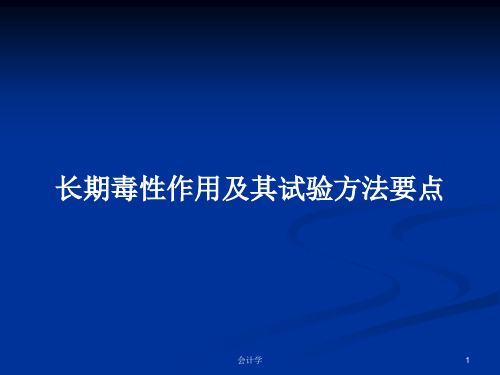 长期毒性作用及其试验方法要点

会计学

1